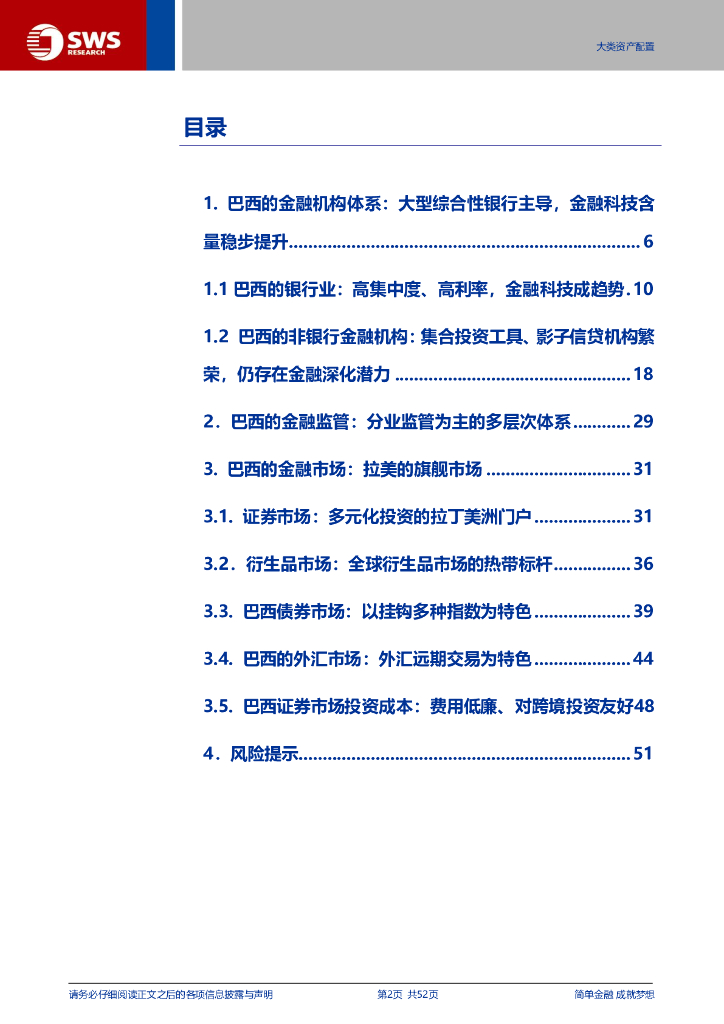 SWS RESEARCH

大类资产配置

目录

1. 巴西的金融机构体系：大型综合性银行主导，金融科技含量稳步提升 6

1.1 巴西的银行业：高集中度、高利率，金融科技成趋势 10

1.2 巴西的非银行金融机构：集合投资工具、影子信贷机构繁荣，仍存在金融深化潜力 18

2．巴西的金融监管：分业监管为主的多层次体系 29

3. 巴西的金融市场：拉美的旗舰市场 31

3.1. 证券市场：多元化投资的拉丁美洲门户 31

3.2．衍生品市场：全球衍生品市场的热带标杆 36

3.3. 巴西债券市场：以挂钩多种指数为特色 39

3.4. 巴西的外汇市场：外汇远期交易为特色 44

3.5. 巴西证券市场投资成本：费用低廉、对跨境投资友好 48

4．风险提示 51

请务必仔细阅读正文之后的各项信息披露与声明

第2页 共52页

简单金融 成就梦想